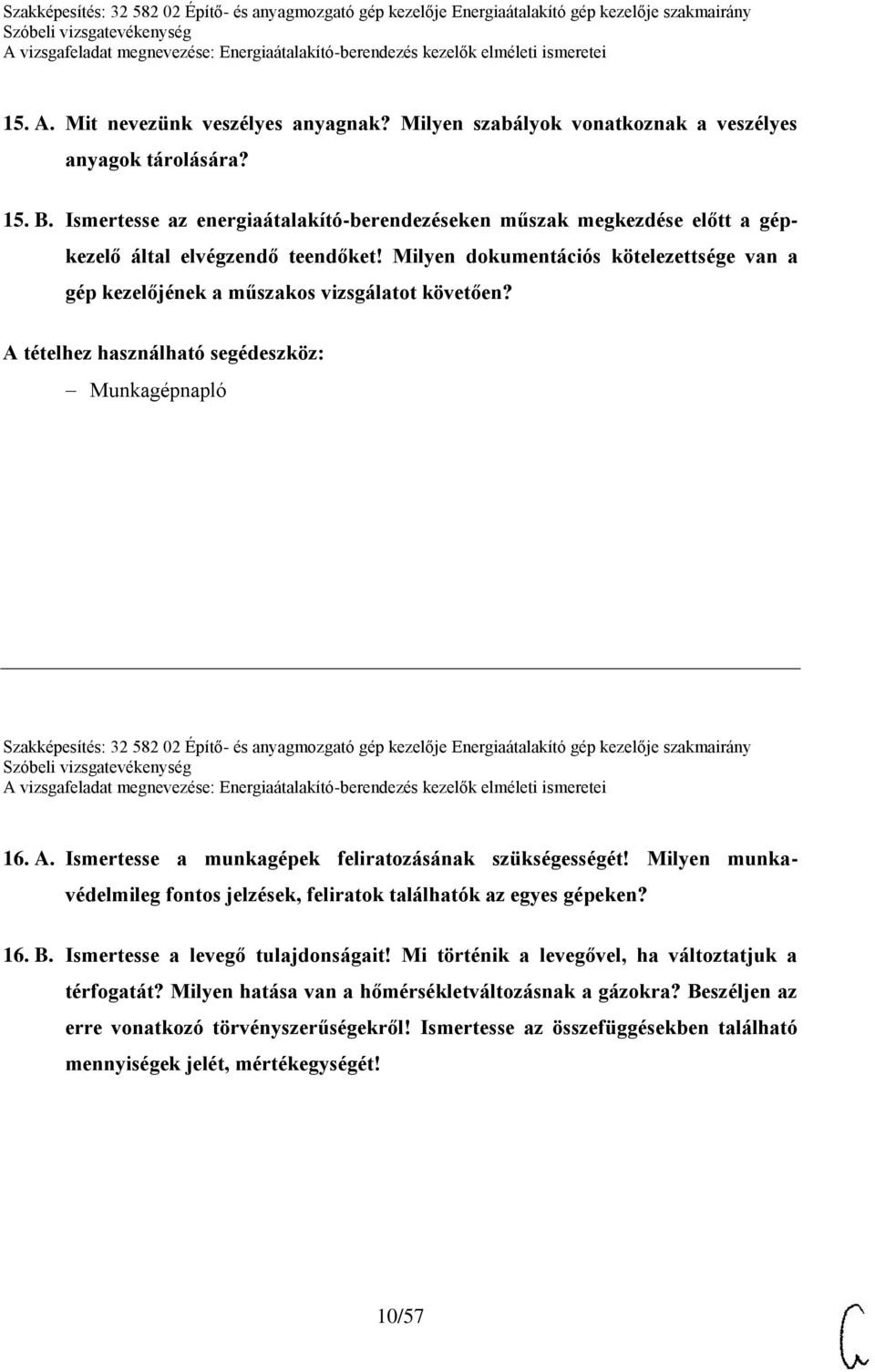 Szakképesítés: 32 582 02 Építő- és anyagmozgató gép kezelője Energiaátalakító gép kezelője szakmairány
Szóbeli vizsgatevékenység
A vizsgafeladat megnevezése: Energiaátalakító-berendezés kezelők elméleti ismeretei

15. A. Mit nevezünk veszélyes anyagnak? Milyen szabályok vonatkoznak a veszélyes anyagok tárolására?

15. B. Ismertesse az energiaátalakító-berendezéseken műszak megkezdése előtt a gépkezelő által elvégzendő teendőket! Milyen dokumentációs kötelezettsége van a gép kezelőjének a műszakos vizsgálatot követően?

A tételhez használható segédeszköz:

– Munkagépnapló

Szakképesítés: 32 582 02 Építő- és anyagmozgató gép kezelője Energiaátalakító gép kezelője szakmairány
Szóbeli vizsgatevékenység
A vizsgafeladat megnevezése: Energiaátalakító-berendezés kezelők elméleti ismeretei

16. A. Ismertesse a munkagépek feliratozásának szükségességét! Milyen munkavédelmileg fontos jelzések, feliratok találhatók az egyes gépeken?

16. B. Ismertesse a levegő tulajdonságait! Mi történik a levegővel, ha változtatjuk a térfogatát? Milyen hatása van a hőmérsékletváltozásnak a gázokra? Beszéljen az erre vonatkozó törvényszerűségekről! Ismertesse az összefüggésekben található mennyiségek jelét, mértékegységét!

10/57